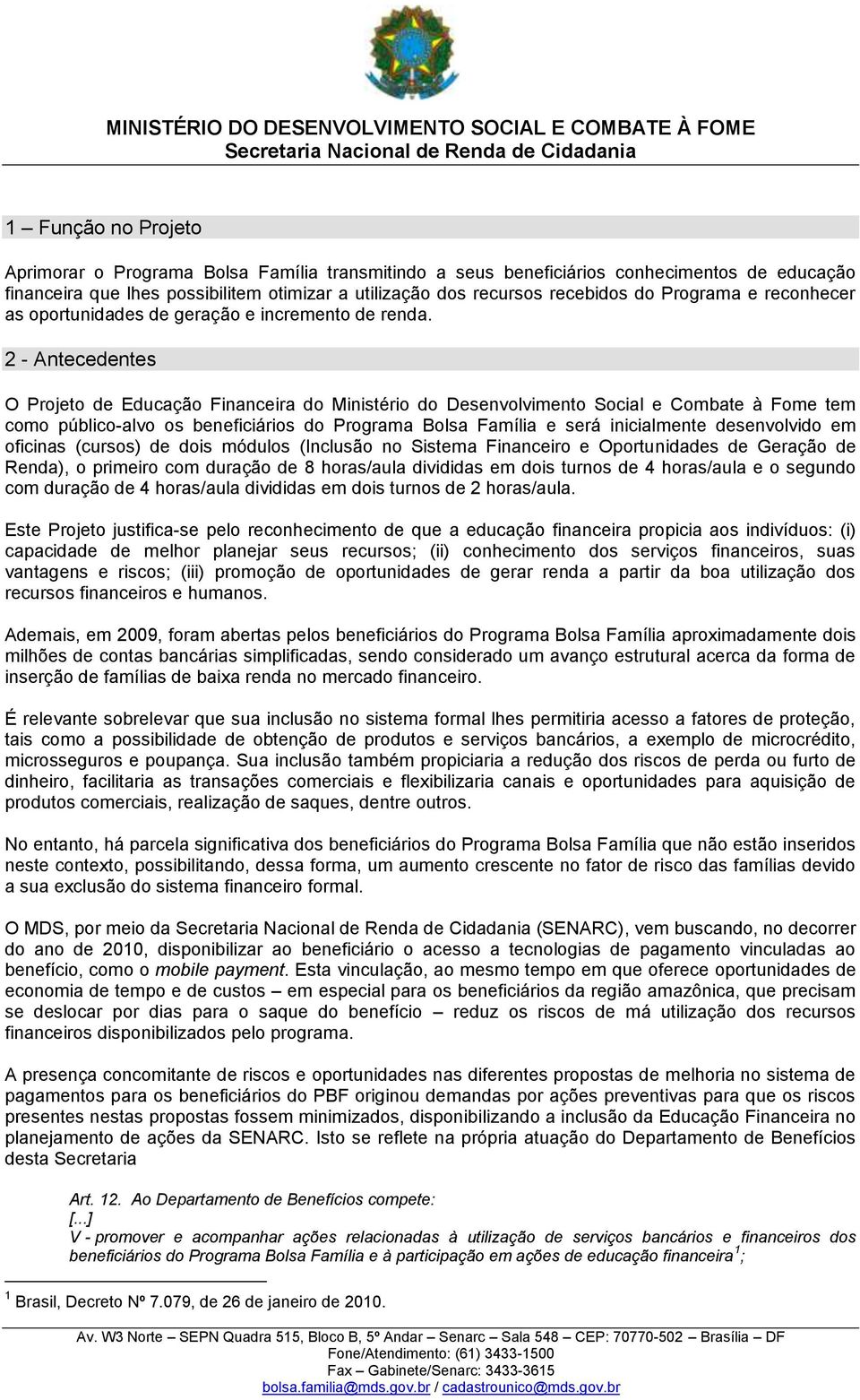 MINISTÉRIO DO DESENVOLVIMENTO SOCIAL E COMBATE À FOME
Secretaria Nacional de Renda de Cidadania

1 – Função no Projeto

Aprimorar o Programa Bolsa Família transmitindo a seus beneficiários conhecimentos de educação financeira que lhes possibilitem otimizar a utilização dos recursos recebidos do Programa e reconhecer as oportunidades de geração e incremento de renda.

2 - Antecedentes

O Projeto de Educação Financeira do Ministério do Desenvolvimento Social e Combate à Fome tem como público-alvo os beneficiários do Programa Bolsa Família e será inicialmente desenvolvido em oficinas (cursos) de dois módulos (Inclusão no Sistema Financeiro e Oportunidades de Geração de Renda), o primeiro com duração de 8 horas/aula divididas em dois turnos de 4 horas/aula e o segundo com duração de 4 horas/aula divididas em dois turnos de 2 horas/aula.

Este Projeto justifica-se pelo reconhecimento de que a educação financeira propicia aos indivíduos: (i) capacidade de melhor planejar seus recursos; (ii) conhecimento dos serviços financeiros, suas vantagens e riscos; (iii) promoção de oportunidades de gerar renda a partir da boa utilização dos recursos financeiros e humanos.

Ademais, em 2009, foram abertas pelos beneficiários do Programa Bolsa Família aproximadamente dois milhões de contas bancárias simplificadas, sendo considerado um avanço estrutural acerca da forma de inserção de famílias de baixa renda no mercado financeiro.

É relevante sobrelevar que sua inclusão no sistema formal lhes permitiria acesso a fatores de proteção, tais como a possibilidade de obtenção de produtos e serviços bancários, a exemplo de microcrédito, microsseguros e poupança. Sua inclusão também propiciaria a redução dos riscos de perda ou furto de dinheiro, facilitaria as transações comerciais e flexibilizaria canais e oportunidades para aquisição de produtos comerciais, realização de saques, dentre outros.

No entanto, há parcela significativa dos beneficiários do Programa Bolsa Família que não estão inseridos neste contexto, possibilitando, dessa forma, um aumento crescente no fator de risco das famílias devido a sua exclusão do sistema financeiro formal.

O MDS, por meio da Secretaria Nacional de Renda de Cidadania (SENARC), vem buscando, no decorrer do ano de 2010, disponibilizar ao beneficiário o acesso a tecnologias de pagamento vinculadas ao benefício, como o mobile payment. Esta vinculação, ao mesmo tempo em que oferece oportunidades de economia de tempo e de custos – em especial para os beneficiários da região amazônica, que precisam se deslocar por dias para o saque do benefício – reduz os riscos de má utilização dos recursos financeiros disponibilizados pelo programa.

A presença concomitante de riscos e oportunidades nas diferentes propostas de melhoria no sistema de pagamentos para os beneficiários do PBF originou demandas por ações preventivas para que os riscos presentes nestas propostas fossem minimizados, disponibilizando a inclusão da Educação Financeira no planejamento de ações da SENARC. Isto se reflete na própria atuação do Departamento de Benefícios desta Secretaria

Art. 12. Ao Departamento de Benefícios compete:
[...]
V - promover e acompanhar ações relacionadas à utilização de serviços bancários e financeiros dos beneficiários do Programa Bolsa Família e à participação em ações de educação financeira$^1$;

$^1$ Brasil, Decreto Nº 7.079, de 26 de janeiro de 2010.

Av. W3 Norte – SEPN Quadra 515, Bloco B, 5º Andar – Senarc – Sala 548 – CEP: 70770-502 – Brasília – DF
Fone/Atendimento: (61) 3433-1500
Fax – Gabinete/Senarc: 3433-3615
bolsa.familia@mds.gov.br / cadastrounico@mds.gov.br